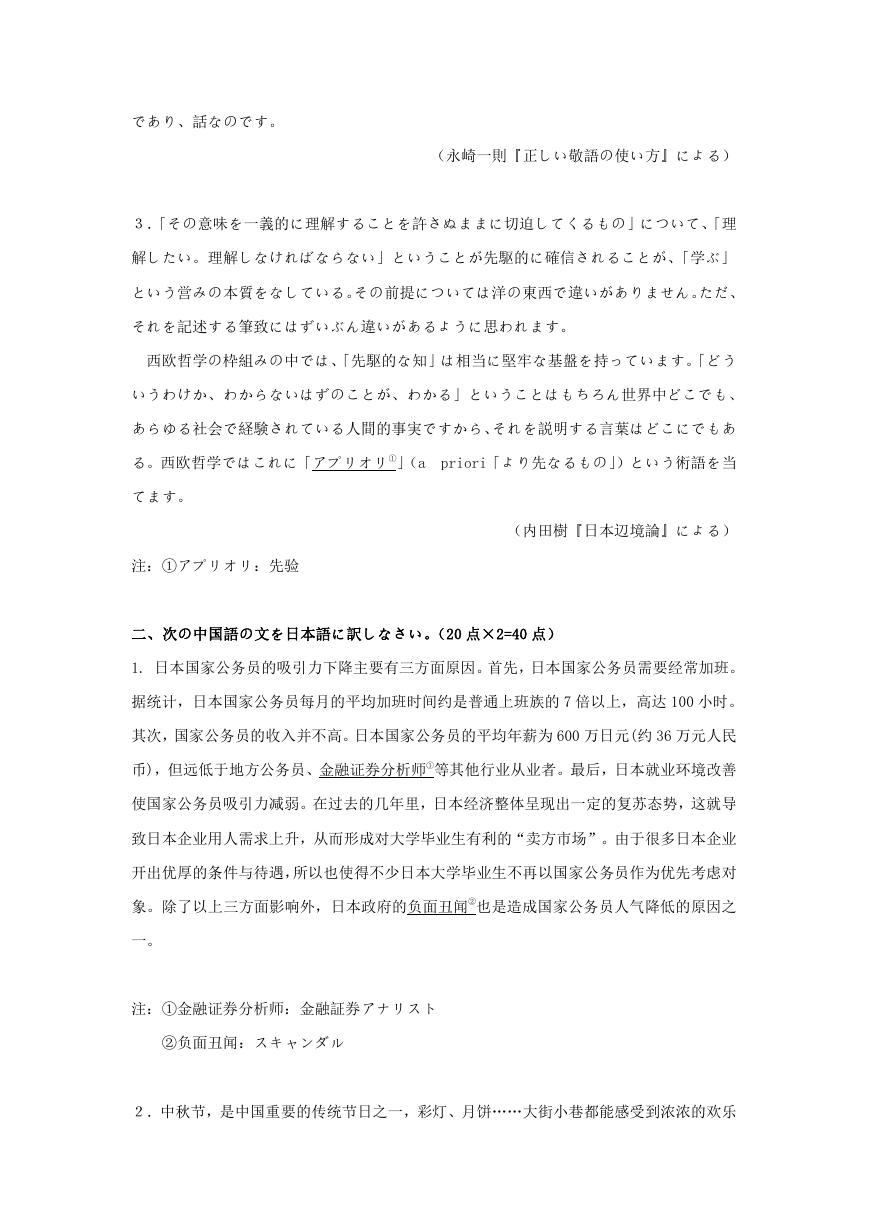 であり、話なのです。

（永崎一則『正しい敬語の使い方』による）

３.「その意味を一義的に理解することを許さぬままに切迫してくるもの」について、「理解したい。理解しなければならない」ということが先駆的に確信されることが、「学ぶ」という営みの本質をなしている。その前提については洋の東西で違いがありません。ただ、それを記述する筆致にはずいぶん違いがあるように思われます。

西欧哲学の枠組みの中では、「先駆的な知」は相当に堅牢な基盤を持っています。「どういうわけか、わからないはずのことが、わかる」ということはもちろん世界中どこでも、あらゆる社会で経験されている人間的事実ですから、それを説明する言葉はどこにでもある。西欧哲学ではこれに「アプリオリ①」（a priori「より先なるもの」）という術語を当てます。

（内田樹『日本辺境論』による）

注：①アプリオリ：先验

二、次の中国語の文を日本語に訳しなさい。（20点×2=40点）

1. 日本国家公务员的吸引力下降主要有三方面原因。首先，日本国家公务员需要经常加班。据统计，日本国家公务员每月的平均加班时间约是普通上班族的7倍以上，高达100小时。其次，国家公务员的收入并不高。日本国家公务员的平均年薪为600万日元(约36万元人民币)，但远低于地方公务员、金融证券分析师①等其他行业从业者。最后，日本就业环境改善使国家公务员吸引力减弱。在过去的几年里，日本经济整体呈现出一定的复苏态势，这就导致日本企业用人需求上升，从而形成对大学毕业生有利的“卖方市场”。由于很多日本企业开出优厚的条件与待遇，所以也使得不少日本大学毕业生不再以国家公务员作为优先考虑对象。除了以上三方面影响外，日本政府的负面丑闻②也是造成国家公务员人气降低的原因之一。

注：①金融证券分析师：金融証券アナリスト
②负面丑闻：スキャンダル

２. 中秋节，是中国重要的传统节日之一，彩灯、月饼……大街小巷都能感受到浓浓的欢乐